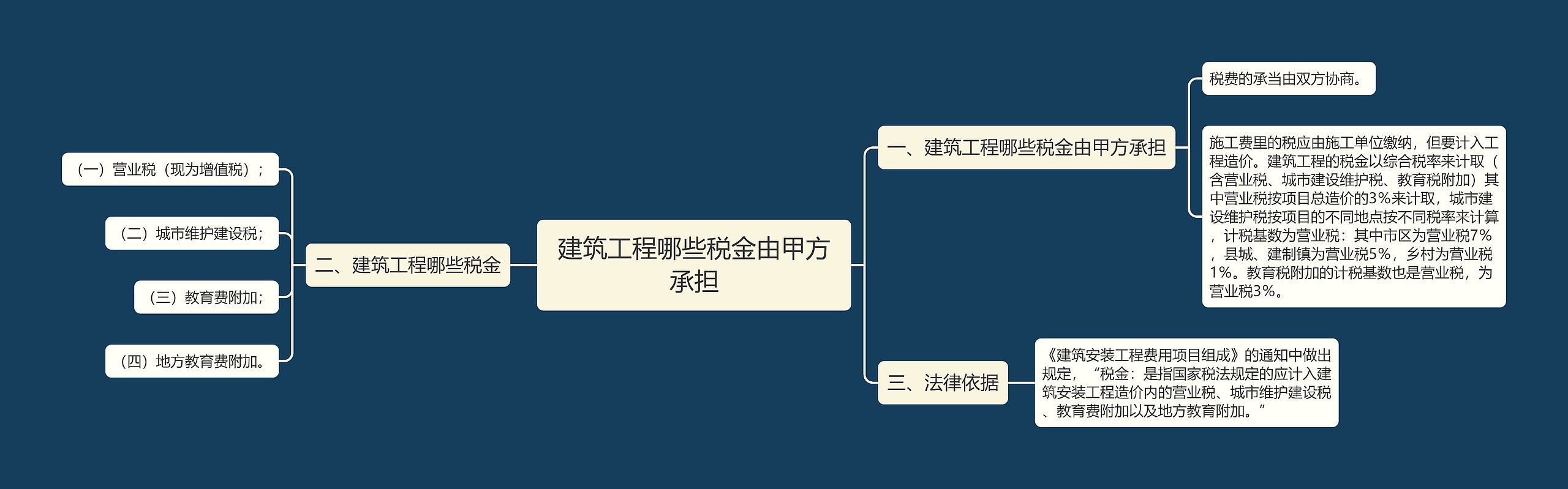 建筑工程哪些税金由甲方承担

一、建筑工程哪些税金由甲方承担

税费的承当由双方协商。

施工费里的税应由施工单位缴纳，但要计入工程造价。建筑工程的税金以综合税率来计取（含营业税、城市建设维护税、教育税附加）其中营业税按项目总造价的3%来计取，城市建设维护税按项目的不同地点按不同税率来计算，计税基数为营业税：其中市区为营业税7%，县城、建制镇为营业税5%，乡村为营业税1%。教育税附加的计税基数也是营业税，为营业税3%。

二、建筑工程哪些税金

（一）营业税（现为增值税）；

（二）城市维护建设税；

（三）教育费附加；

（四）地方教育费附加。

三、法律依据

《建筑安装工程费用项目组成》的通知中做出规定，“税金：是指国家税法规定的应计入建筑安装工程造价内的营业税、城市维护建设税、教育费附加以及地方教育附加。”